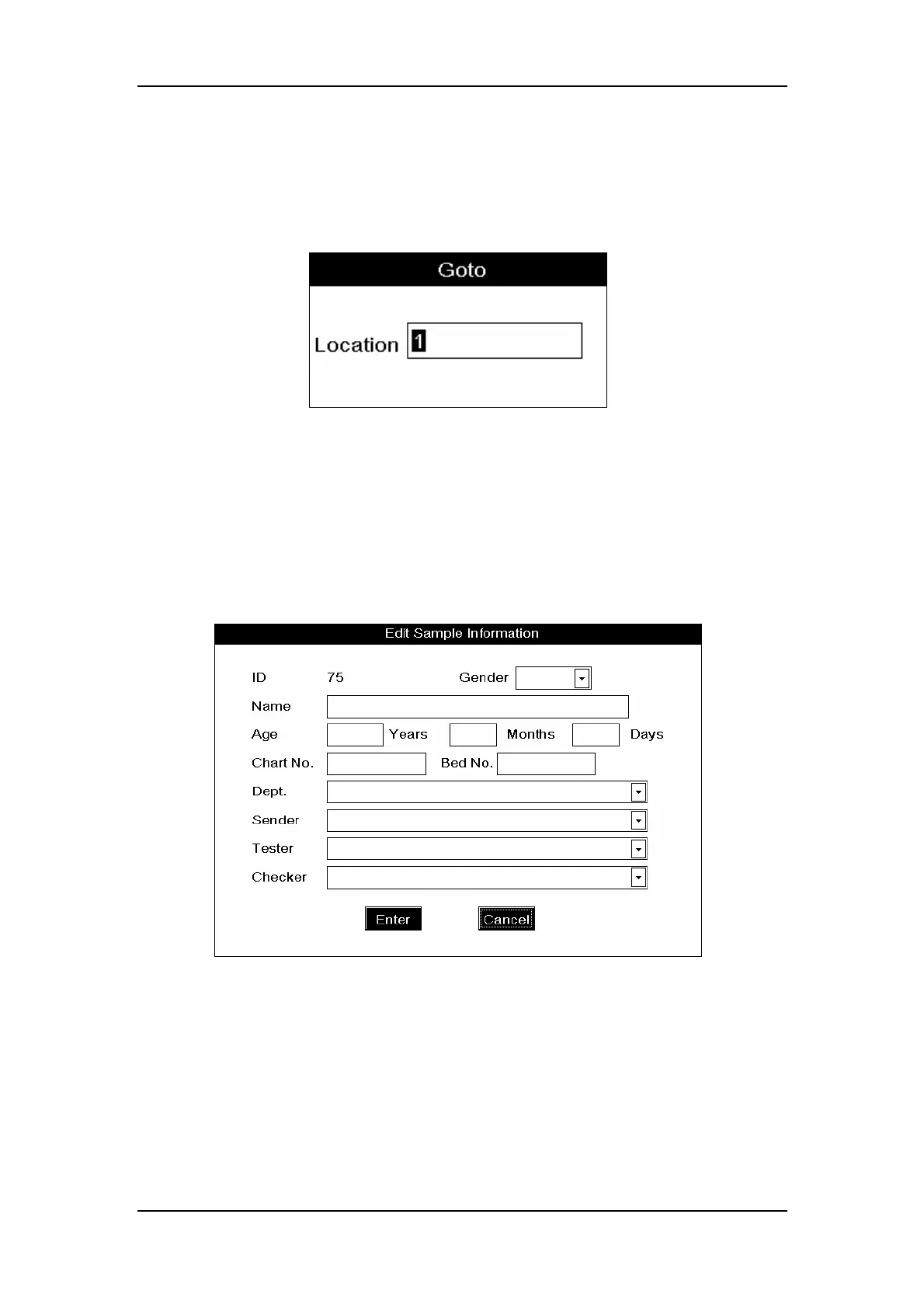 Goto

Location 1

Edit Sample Information

ID 75 Gender

Name

Age Years Months Days

Chart No. Bed No.

Dept.

Sender

Tester

Checker

Enter Cancel